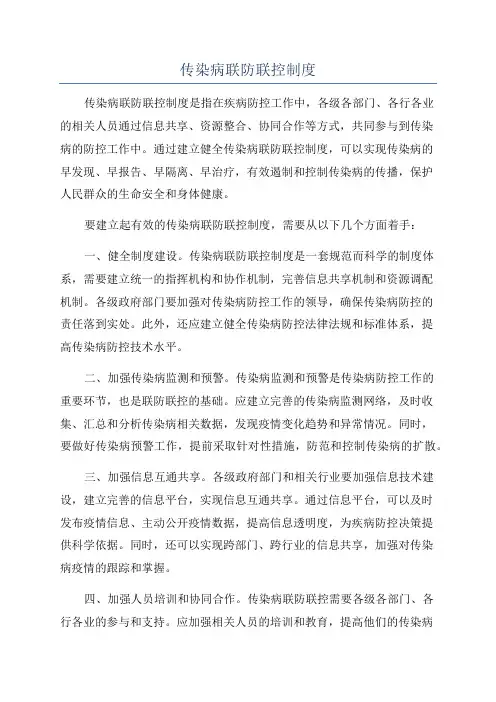 传染病联防联控制度

传染病联防联控制度是指在疾病防控工作中，各级各部门、各行各业的相关人员通过信息共享、资源整合、协同合作等方式，共同参与到传染病的防控工作中。通过建立健全传染病联防联控制度，可以实现传染病的早发现、早报告、早隔离、早治疗，有效遏制和控制传染病的传播，保护人民群众的生命安全和身体健康。

要建立起有效的传染病联防联控制度，需要从以下几个方面着手：

一、健全制度建设。传染病联防联控制度是一套规范而科学的制度体系，需要建立统一的指挥机构和协作机制，完善信息共享机制和资源调配机制。各级政府部门要加强对传染病防控工作的领导，确保传染病防控的责任落到实处。此外，还应建立健全传染病防控法律法规和标准体系，提高传染病防控技术水平。

二、加强传染病监测和预警。传染病监测和预警是传染病防控工作的重要环节，也是联防联控的基础。应建立完善的传染病监测网络，及时收集、汇总和分析传染病相关数据，发现疫情变化趋势和异常情况。同时，要做好传染病预警工作，提前采取针对性措施，防范和控制传染病的扩散。

三、加强信息互通共享。各级政府部门和相关行业要加强信息技术建设，建立完善的信息平台，实现信息互通共享。通过信息平台，可以及时发布疫情信息、主动公开疫情数据，提高信息透明度，为疾病防控决策提供科学依据。同时，还可以实现跨部门、跨行业的信息共享，加强对传染病疫情的跟踪和掌握。

四、加强人员培训和协同合作。传染病联防联控需要各级各部门、各行各业的参与和支持。应加强相关人员的培训和教育，提高他们的传染病